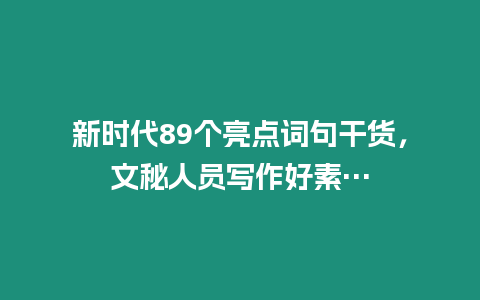 新时代89个亮点词句干货，文秘人员写作好素…